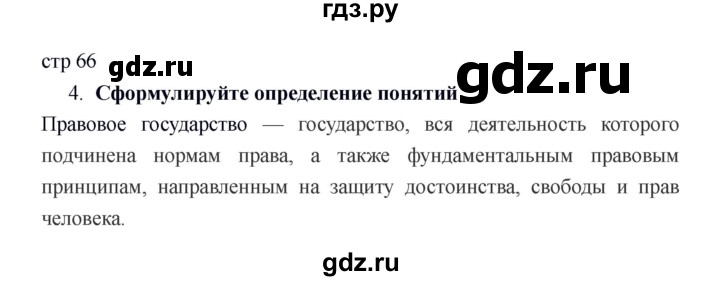 гдз.ру

стр 66 gdz.ru

4. Сформулируйте определение понятий gdz.ru

Правовое государство — государство, вся деятельность которого подчинена нормам права, а также фундаментальным правовым принципам, направленным на защиту достоинства, свободы и прав человека.

gdz.ru